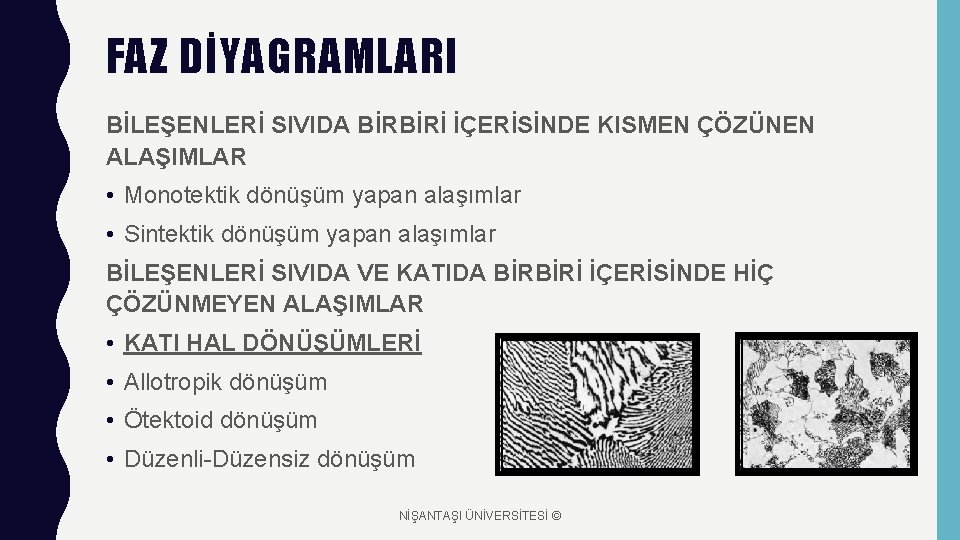 FAZ DİYAGRAMLARI

BİLEŞENLERİ SIVIDA BİRBİRİ İÇERİSİNDE KISMEN ÇÖZÜNEN ALAŞIMLAR

• Monotektik dönüşüm yapan alaşımlar

• Sintektik dönüşüm yapan alaşımlar

BİLEŞENLERİ SIVIDA VE KATIDA BİRBİRİ İÇERİSİNDE HİÇ ÇÖZÜNMEYEN ALAŞIMLAR

• KATI HAL DÖNÜŞÜMLERİ

• Allotropik dönüşüm

• Ötektoid dönüşüm

• Düzenli-Düzensiz dönüşüm

NİŞANTAŞI ÜNİVERSİTESİ ©